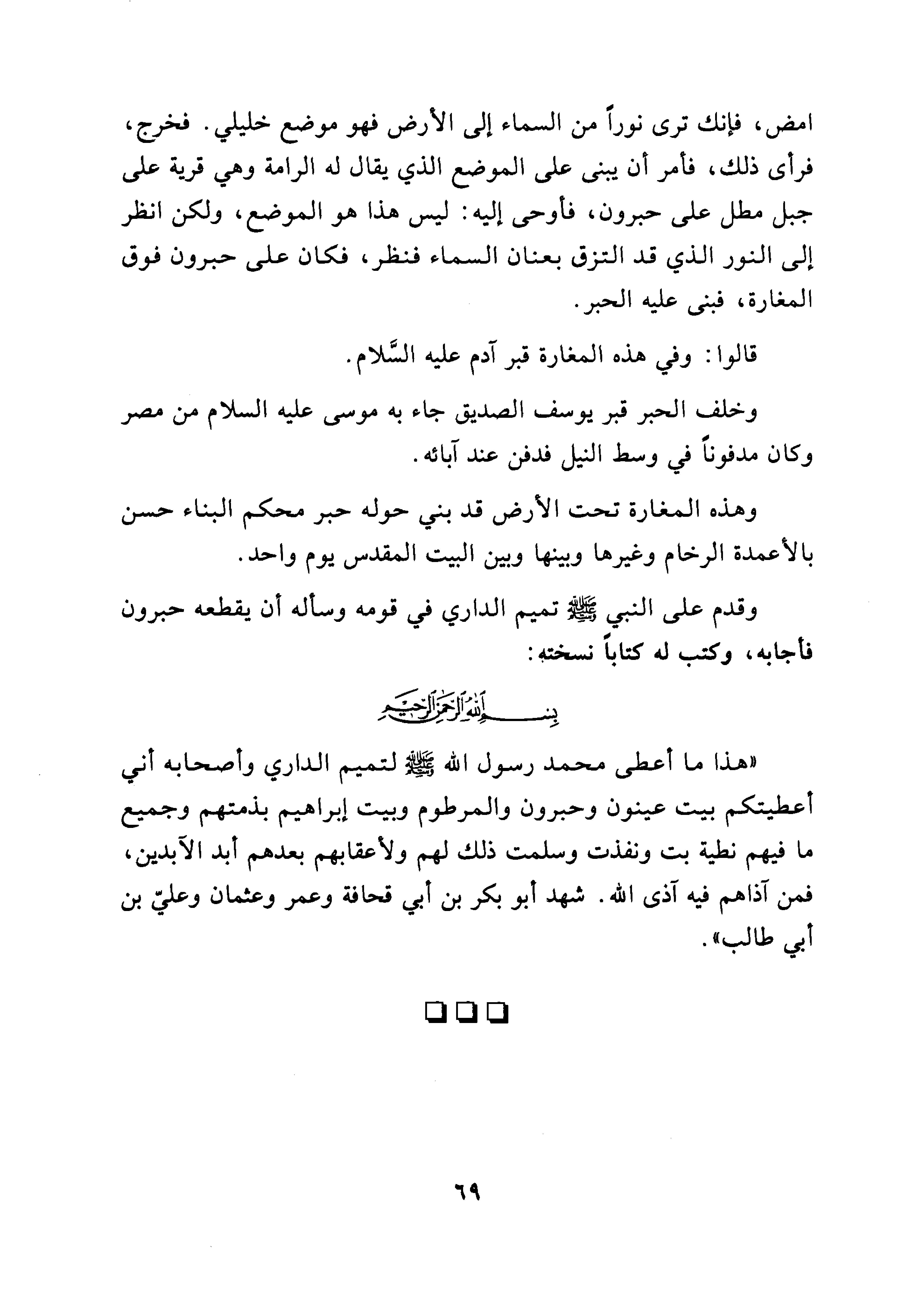 امض، فإنك ترى نوراً من السماء إلى الأرض فهو موضع خليلي. فخرج، فرأى ذلك، فأمر أن يبنى على الموضع الذي يقال له الرامة وهي قرية على جبل مطل على حبرون، فأوحى إليه: ليس هذا هو الموضع، ولكن انظر إلى النور الذي قد التزق بعنان السماء فنظر، فكان على حبرون فوق المغارة، فبنى عليه الحبر.

قالوا: وفي هذه المغارة قبر آدم عليه السَّلام.

وخلف الحبر قبر يوسف الصديق جاء به موسى عليه السلام من مصر وكان مدفوناً في وسط النيل فدفن عند آبائه.

وهذه المغارة تحت الأرض قد بني حوله حبر محكم البناء حسن بالأعمدة الرخام وغيرها وبينها وبين البيت المقدس يوم واحد.

وقدم على النبي ﷺ تميم الداري في قومه وسأله أن يقطعه حبرون فأجابه، وكتب له كتاباً نسخته:

بسم الله الرحمن الرحيم

«هذا ما أعطى محمد رسول الله ﷺ لتميم الداري وأصحابه أني أعطيتكم بيت عينون وحبرون والمرطوم وبيت إبراهيم بذمتهم وجميع ما فيهم نطية بت ونفذت وسلمت ذلك لهم ولأعقابهم بعدهم أبد الآبدين، فمن آذاهم فيه آذى الله. شهد أبو بكر بن أبي قحافة وعمر وعثمان وعليّ بن أبي طالب».

❑❑❑

٦٩